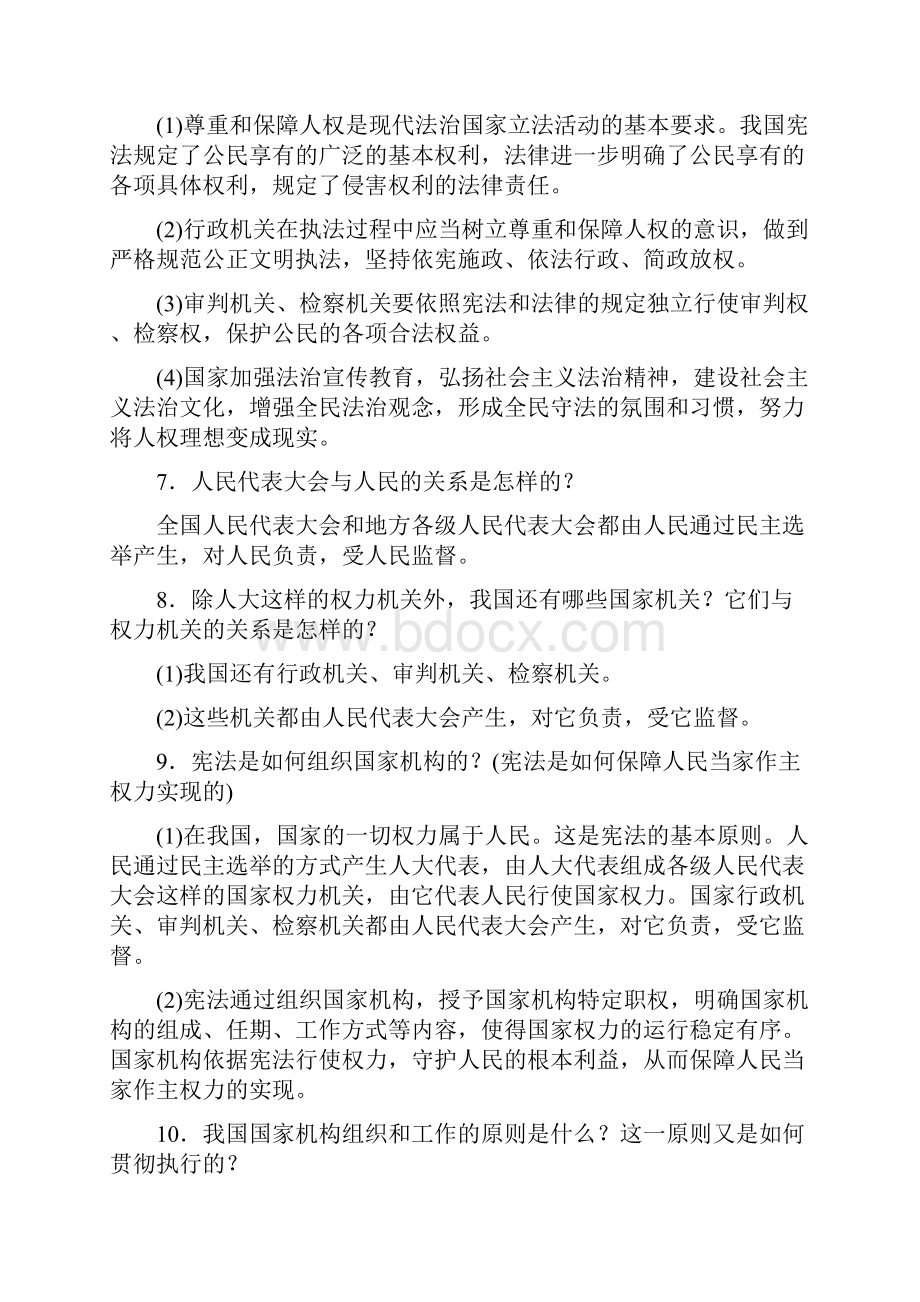 (1)尊重和保障人权是现代法治国家立法活动的基本要求。我国宪法规定了公民享有的广泛的基本权利，法律进一步明确了公民享有的各项具体权利，规定了侵害权利的法律责任。

(2)行政机关在执法过程中应当树立尊重和保障人权的意识，做到严格规范公正文明执法，坚持依宪施政、依法行政、简政放权。

(3)审判机关、检察机关要依照宪法和法律的规定独立行使审判权、检察权，保护公民的各项合法权益。

(4)国家加强法治宣传教育，弘扬社会主义法治精神，建设社会主义法治文化，增强全民法治观念，形成全民守法的氛围和习惯，努力将人权理想变成现实。

7．人民代表大会与人民的关系是怎样的？

全国人民代表大会和地方各级人民代表大会都由人民通过民主选举产生，对人民负责，受人民监督。

8．除人大这样的权力机关外，我国还有哪些国家机关？它们与权力机关的关系是怎样的？

www.bdocx.com

(1)我国还有行政机关、审判机关、检察机关。

(2)这些机关都由人民代表大会产生，对它负责，受它监督。

9．宪法是如何组织国家机构的？(宪法是如何保障人民当家作主权力实现的)

(1)在我国，国家的一切权力属于人民。这是宪法的基本原则。人民通过民主选举的方式产生人大代表，由人大代表组成各级人民代表大会这样的国家权力机关，由它代表人民行使国家权力。国家行政机关、审判机关、检察机关都由人民代表大会产生，对它负责，受它监督。

(2)宪法通过组织国家机构，授予国家机构特定职权，明确国家机构的组成、任期、工作方式等内容，使得国家权力的运行稳定有序。国家机构依据宪法行使权力，守护人民的根本利益，从而保障人民当家作主权力的实现。

10．我国国家机构组织和工作的原则是什么？这一原则又是如何贯彻执行的？